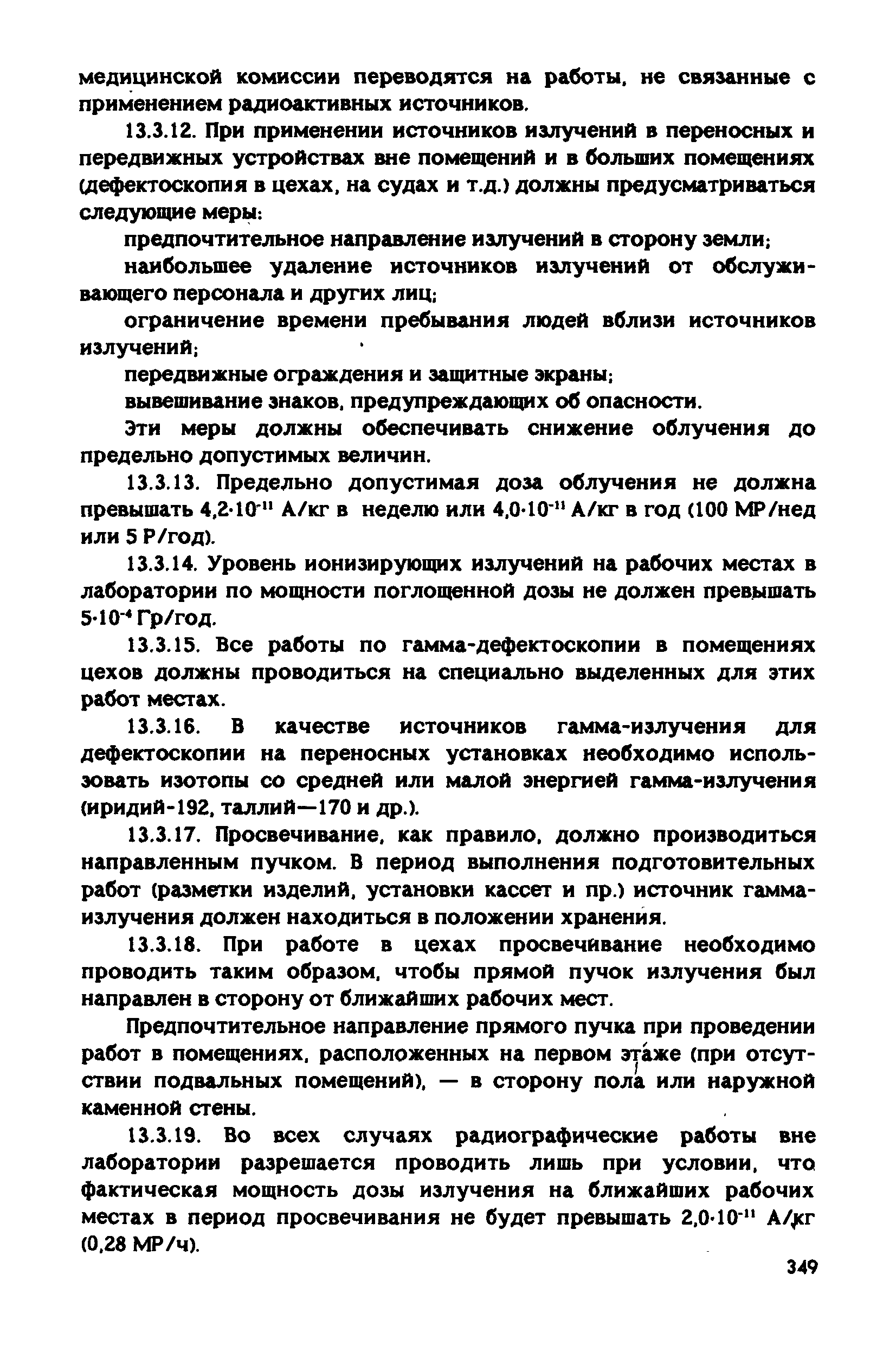 медицинской комиссии переводятся на работы, не связанные с применением радиоактивных источников.

13.3.12. При применении источников излучений в переносных и передвижных устройствах вне помещений и в больших помещениях (дефектоскопия в цехах, на судах и т.д.) должны предусматриваться следующие меры:

предпочтительное направление излучений в сторону земли;

наибольшее удаление источников излучений от обслуживающего персонала и других лиц;

ограничение времени пребывания людей вблизи источников излучений;

передвижные ограждения и защитные экраны;

вывешивание знаков, предупреждающих об опасности.

Эти меры должны обеспечивать снижение облучения до предельно допустимых величин.

13.3.13. Предельно допустимая доза облучения не должна превышать $4,2 \cdot 10^{-11}$ А/кг в неделю или $4,0 \cdot 10^{-11}$ А/кг в год (100 МР/нед или 5 Р/год).

13.3.14. Уровень ионизирующих излучений на рабочих местах в лаборатории по мощности поглощенной дозы не должен превышать $5 \cdot 10^{-4}$ Гр/год.

13.3.15. Все работы по гамма-дефектоскопии в помещениях цехов должны проводиться на специально выделенных для этих работ местах.

13.3.16. В качестве источников гамма-излучения для дефектоскопии на переносных установках необходимо использовать изотопы со средней или малой энергией гамма-излучения (иридий-192, таллий—170 и др.).

13.3.17. Просвечивание, как правило, должно производиться направленным пучком. В период выполнения подготовительных работ (разметки изделий, установки кассет и пр.) источник гамма-излучения должен находиться в положении хранения.

13.3.18. При работе в цехах просвечивание необходимо проводить таким образом, чтобы прямой пучок излучения был направлен в сторону от ближайших рабочих мест.

Предпочтительное направление прямого пучка при проведении работ в помещениях, расположенных на первом этаже (при отсутствии подвальных помещений), — в сторону пола или наружной каменной стены.

13.3.19. Во всех случаях радиографические работы вне лаборатории разрешается проводить лишь при условии, что фактическая мощность дозы излучения на ближайших рабочих местах в период просвечивания не будет превышать $2,0 \cdot 10^{-11}$ А/кг (0,28 МР/ч).

349